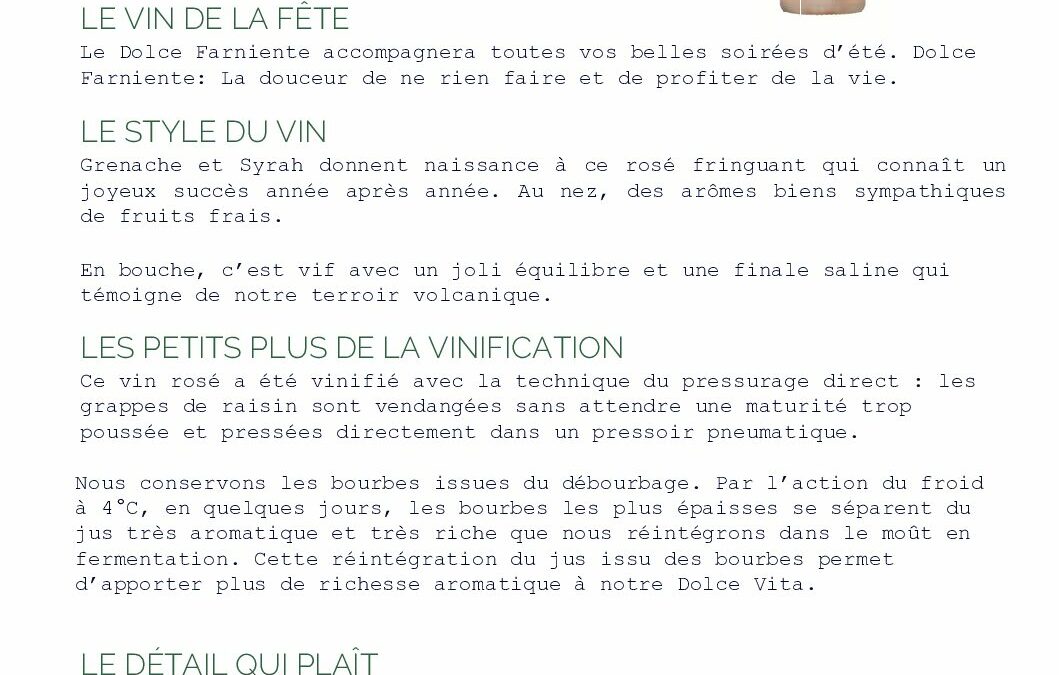 LE VIN DE LA FÊTE

Le Dolce Farniente accompagnera toutes vos belles soirées d'été. Dolce Farniente: La douceur de ne rien faire et de profiter de la vie.

LE STYLE DU VIN

Grenache et Syrah donnent naissance à ce rosé fringuant qui connaît un joyeux succès année après année. Au nez, des arômes biens sympathiques de fruits frais.

En bouche, c'est vif avec un joli équilibre et une finale saline qui témoigne de notre terroir volcanique.

LES PETITS PLUS DE LA VINIFICATION

Ce vin rosé a été vinifié avec la technique du pressurage direct : les grappes de raisin sont vendangées sans attendre une maturité trop poussée et pressées directement dans un pressoir pneumatique.

Nous conservons les bourbes issues du débourbage. Par l'action du froid à 4°C, en quelques jours, les bourbes les plus épaisses se séparent du jus très aromatique et très riche que nous réintégrons dans le moût en fermentation. Cette réintégration du jus issu des bourbes permet d'apporter plus de richesse aromatique à notre Dolce Vita.

LE DÉTAIL QUI PLAÎT